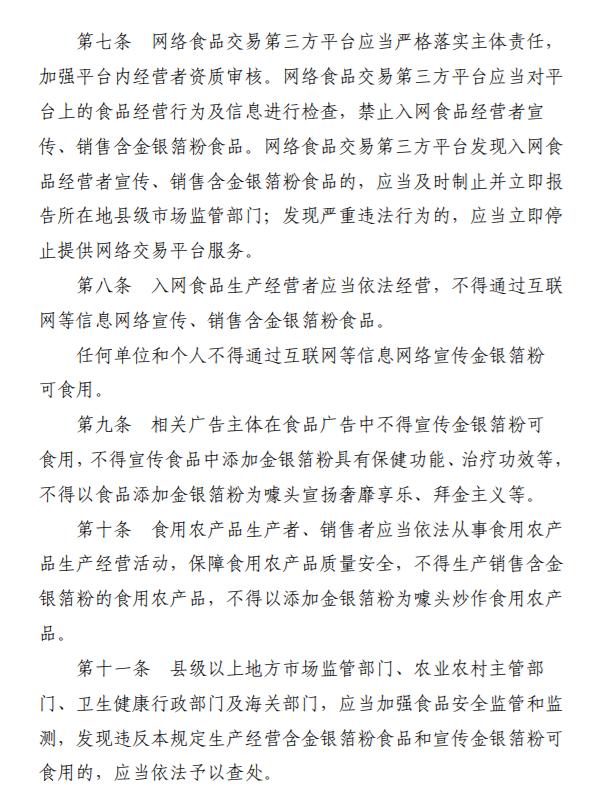 第七条　网络食品交易第三方平台应当严格落实主体责任，加强平台内经营者资质审核。网络食品交易第三方平台应当对平台上的食品经营行为及信息进行检查，禁止入网食品经营者宣传、销售含金银箔粉食品。网络食品交易第三方平台发现入网食品经营者宣传、销售含金银箔粉食品的，应当及时制止并立即报告所在地县级市场监管部门；发现严重违法行为的，应当立即停止提供网络交易平台服务。

第八条　入网食品生产经营者应当依法经营，不得通过互联网等信息网络宣传、销售含金银箔粉食品。

任何单位和个人不得通过互联网等信息网络宣传金银箔粉可食用。

第九条　相关广告主体在食品广告中不得宣传金银箔粉可食用，不得宣传食品中添加金银箔粉具有保健功能、治疗功效等，不得以食品添加金银箔粉为噱头宣扬奢靡享乐、拜金主义等。

第十条　食用农产品生产者、销售者应当依法从事食用农产品生产经营活动，保障食用农产品质量安全，不得生产销售含金银箔粉的食用农产品，不得以添加金银箔粉为噱头炒作食用农产品。

第十一条　县级以上地方市场监管部门、农业农村主管部门、卫生健康行政部门及海关部门，应当加强食品安全监管和监测，发现违反本规定生产经营含金银箔粉食品和宣传金银箔粉可食用的，应当依法予以查处。